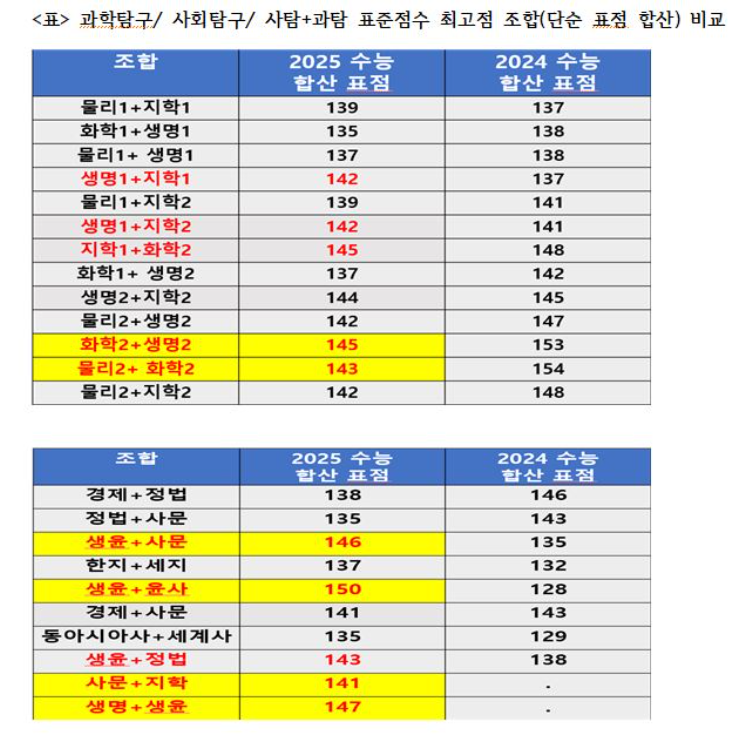 <표> 과학탐구/ 사회탐구/ 사탐+과탐 표준점수 최고점 조합(단순 표점 합산) 비교

| 조합 | 2025 수능 합산 표점 | 2024 수능 합산 표점 |
|---|---|---|
| 물리1+지학1 | 139 | 137 |
| 화학1+생명1 | 135 | 138 |
| 물리1+ 생명1 | 137 | 138 |
| 생명1+지학1 | 142 | 137 |
| 물리1+지학2 | 139 | 141 |
| 생명1+지학2 | 142 | 141 |
| 지학1+화학2 | 145 | 148 |
| 화학1+ 생명2 | 137 | 142 |
| 생명2+지학2 | 144 | 145 |
| 물리2+생명2 | 142 | 147 |
| 화학2+생명2 | 145 | 153 |
| 물리2+ 화학2 | 143 | 154 |
| 물리2+지학2 | 142 | 148 |

| 조합 | 2025 수능 합산 표점 | 2024 수능 합산 표점 |
|---|---|---|
| 경제+정법 | 138 | 146 |
| 정법+사문 | 135 | 143 |
| 생윤+사문 | 146 | 135 |
| 한지+세지 | 137 | 132 |
| 생윤+윤사 | 150 | 128 |
| 경제+사문 | 141 | 143 |
| 동아시아사+세계사 | 135 | 129 |
| 생윤+정법 | 143 | 138 |
| 사문+지학 | 141 | . |
| 생명+생윤 | 147 | . |